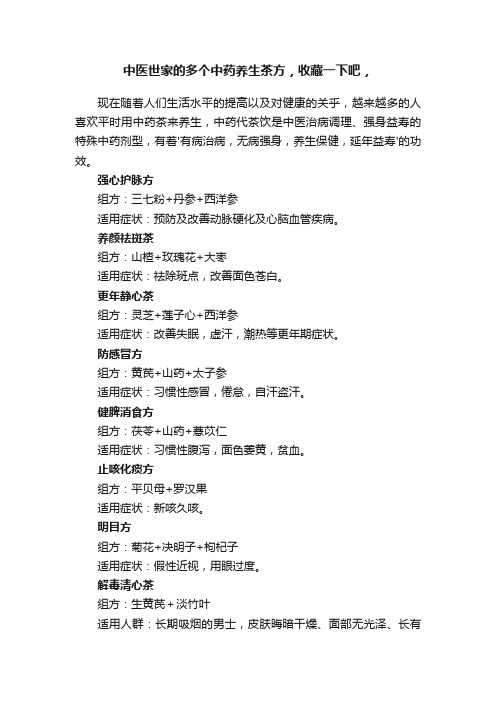 中医世家的多个中药养生茶方，收藏一下吧，

现在随着人们生活水平的提高以及对健康的关乎，越来越多的人喜欢平时用中药茶来养生，中药代茶饮是中医治病调理、强身益寿的特殊中药剂型，有着'有病治病，无病强身，养生保健，延年益寿'的功效。

强心护脉方

组方：三七粉+丹参+西洋参

适用症状：预防及改善动脉硬化及心脑血管疾病。

养颜祛斑茶

组方：山楂+玫瑰花+大枣

适用症状：祛除斑点，改善面色苍白。

更年静心茶

组方：灵芝+莲子心+西洋参

适用症状：改善失眠，虚汗，潮热等更年期症状。

防感冒方

组方：黄芪+山药+太子参

适用症状：习惯性感冒，倦怠，自汗盗汗。

健脾消食方

组方：茯苓+山药+薏苡仁

适用症状：习惯性腹泻，面色萎黄，贫血。

止咳化痰方

组方：平贝母+罗汉果

适用症状：新咳久咳。

明目方

组方：菊花+决明子+枸杞子

适用症状：假性近视，用眼过度。

解毒清心茶

组方：生黄芪＋淡竹叶

适用人群：长期吸烟的男士，皮肤晦暗干燥、面部无光泽、长有